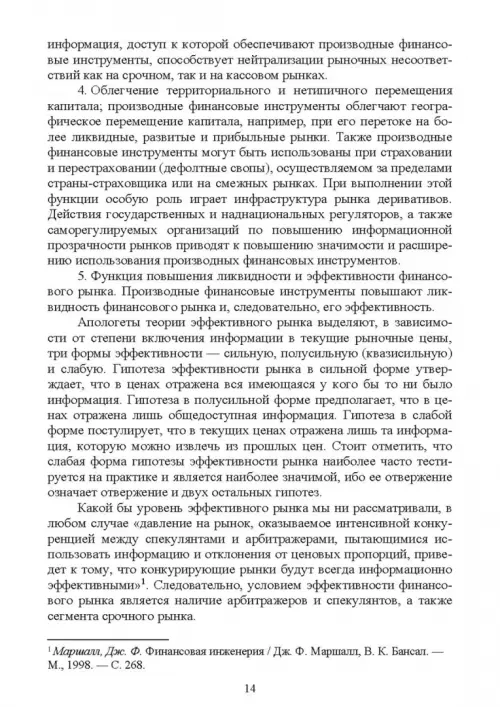 информация, доступ к которой обеспечивают производные финансовые инструменты, способствует нейтрализации рыночных несоответствий как на срочном, так и на кассовом рынках.

4. Облегчение территориального и нетипичного перемещения капитала; производные финансовые инструменты облегчают географическое перемещение капитала, например, при его перетоке на более ликвидные, развитые и прибыльные рынки. Также производные финансовые инструменты могут быть использованы при страховании и перестраховании (дефолтные свопы), осуществляемом за пределами страны-страховщика или на смежных рынках. При выполнении этой функции особую роль играет инфраструктура рынка деривативов. Действия государственных и наднациональных регуляторов, а также саморегулируемых организаций по повышению информационной прозрачности рынков приводят к повышению значимости и расширению использования производных финансовых инструментов.

5. Функция повышения ликвидности и эффективности финансового рынка. Производные финансовые инструменты повышают ликвидность финансового рынка и, следовательно, его эффективность.

Апологеты теории эффективного рынка выделяют, в зависимости от степени включения информации в текущие рыночные цены, три формы эффективности — сильную, полусильную (квазисильную) и слабую. Гипотеза эффективности рынка в сильной форме утверждает, что в ценах отражена вся имеющаяся у кого бы то ни было информация. Гипотеза в полусильной форме предполагает, что в ценах отражена лишь общедоступная информация. Гипотеза в слабой форме постулирует, что в текущих ценах отражена лишь та информация, которую можно извлечь из прошлых цен. Стоит отметить, что слабая форма гипотезы эффективности рынка наиболее часто тестируется на практике и является наиболее значимой, ибо ее отвержение означает отвержение и двух остальных гипотез.

Какой бы уровень эффективного рынка мы ни рассматривали, в любом случае «давление на рынок, оказываемое интенсивной конкуренцией между спекулянтами и арбитражерами, пытающимися использовать информацию и отклонения от ценовых пропорций, приведет к тому, что конкурирующие рынки будут всегда информационно эффективными»$^1$. Следовательно, условием эффективности финансового рынка является наличие арбитражеров и спекулянтов, а также сегмента срочного рынка.

$^1$ Маршалл, Дж. Ф. Финансовая инженерия / Дж. Ф. Маршалл, В. К. Бансал. — М., 1998. — С. 268.

14